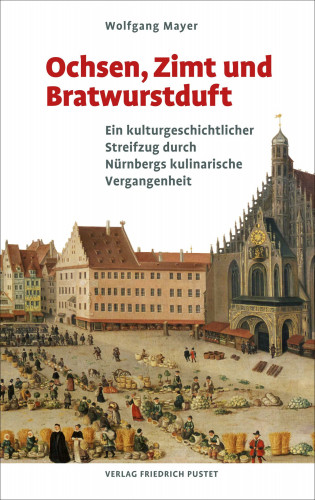 Wolfgang Mayer

Ochsen, Zimt und Bratwurstduft

Ein kulturgeschichtlicher Streifzug durch Nürnbergs kulinarische Vergangenheit

VERLAG FRIEDRICH PUSTET